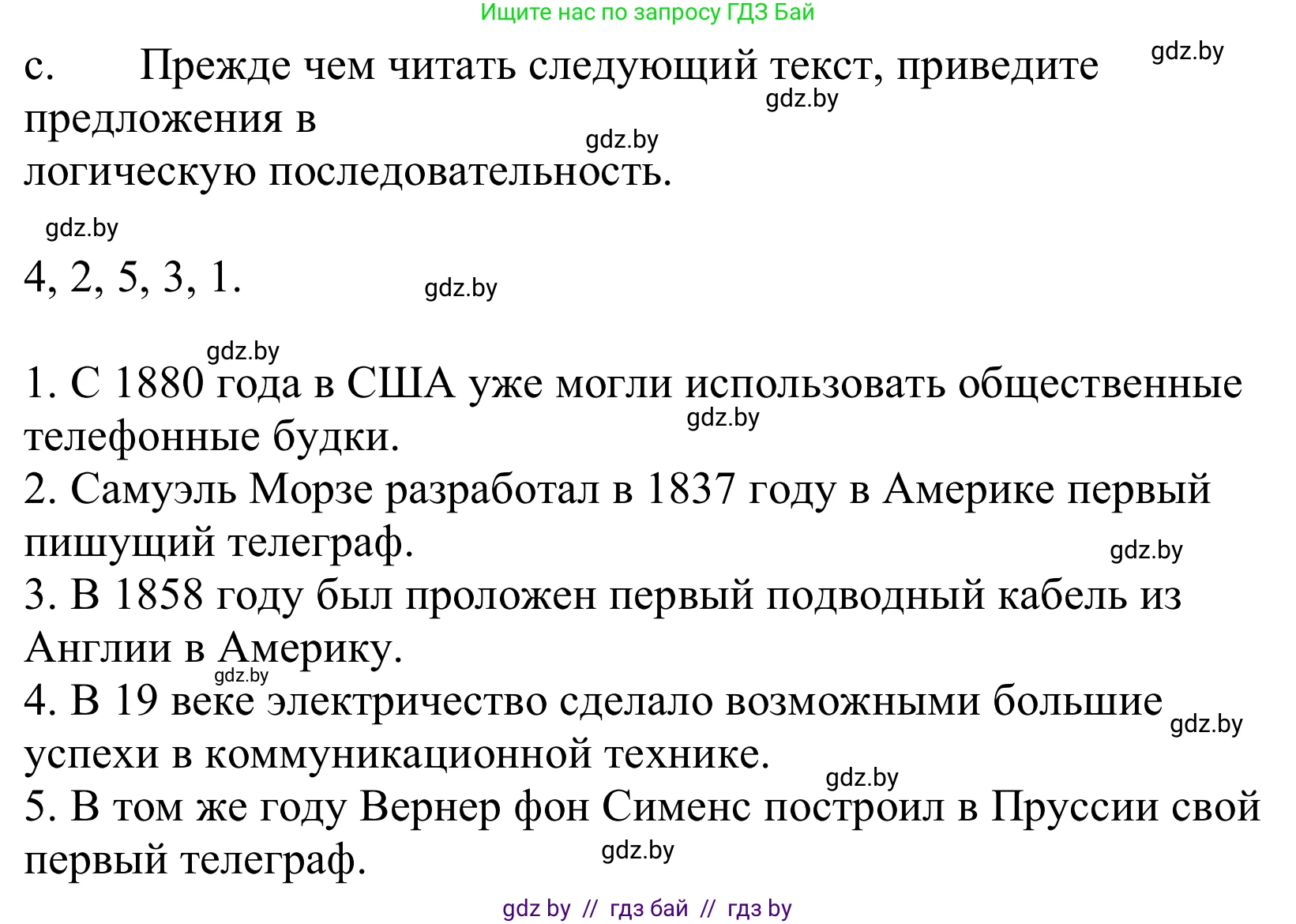 Ищите нас по запросу ГДЗ Бай

gdz.by

c. Прежде чем читать следующий текст, приведите предложения в логическую последовательность.

gdz.by

gdz.by

gdz.by

4, 2, 5, 3, 1.

gdz.by

gdz.by

1. С 1880 года в США уже могли использовать общественные телефонные будки.

gdz.by

2. Самуэль Морзе разработал в 1837 году в Америке первый пишущий телеграф.

gdz.by

3. В 1858 году был проложен первый подводный кабель из Англии в Америку.

gdz.by

4. В 19 веке электричество сделало возможными большие успехи в коммуникационной технике.

gdz.by

gdz.by

5. В том же году Вернер фон Сименс построил в Пруссии свой первый телеграф.

gdz.by

gdz by // гдз бай // гдз by